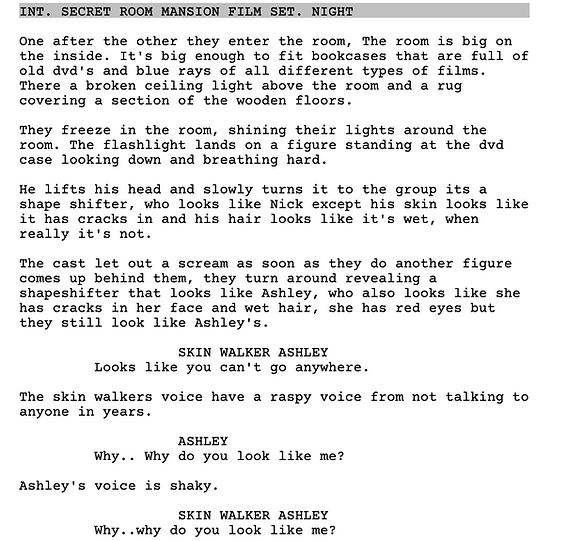 INT. SECRET ROOM MANSION FILM SET. NIGHT

One after the other they enter the room, The room is big on the inside. It's big enough to fit bookcases that are full of old dvd's and blue rays of all different types of films. There a broken ceiling light above the room and a rug covering a section of the wooden floors.

They freeze in the room, shining their lights around the room. The flashlight lands on a figure standing at the dvd case looking down and breathing hard.

He lifts his head and slowly turns it to the group its a shape shifter, who looks like Nick except his skin looks like it has cracks in and his hair looks like it's wet, when really it's not.

The cast let out a scream as soon as they do another figure comes up behind them, they turn around revealing a shapeshifter that looks like Ashley, who also looks like she has cracks in her face and wet hair, she has red eyes but they still look like Ashley's.

SKIN WALKER ASHLEY
Looks like you can't go anywhere.

The skin walkers voice have a raspy voice from not talking to anyone in years.

ASHLEY
Why.. Why do you look like me?

Ashley's voice is shaky.

SKIN WALKER ASHLEY
Why..why do you look like me?